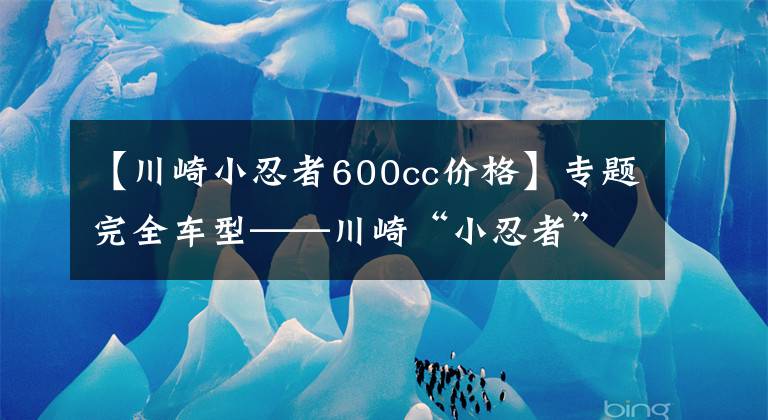 【川崎小忍者600cc价格】专题完全车型——川崎“小忍者”

bing